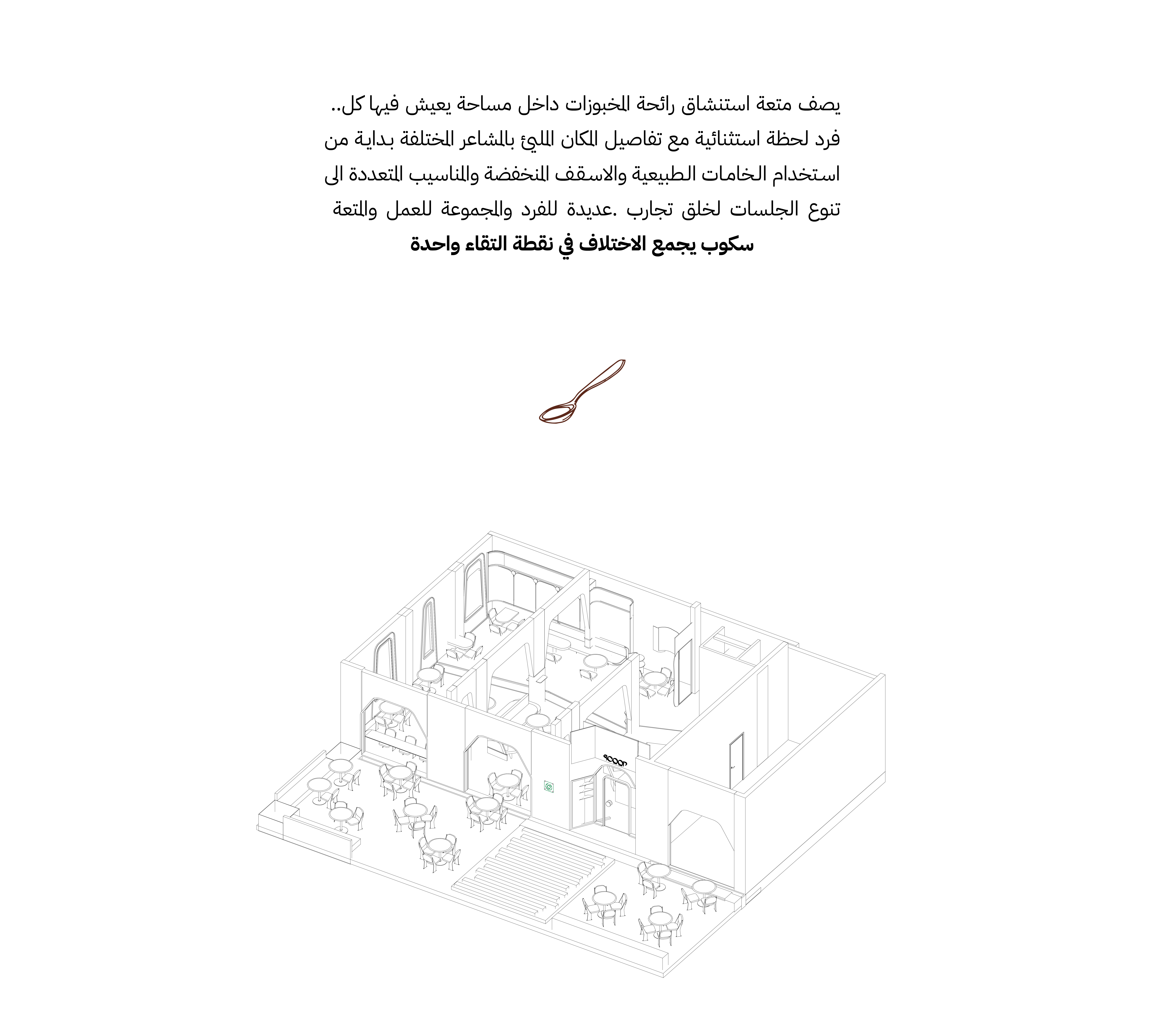 يصف متعة استنشاق رائحة المخبوزات داخل مساحة يعيش فيها كل..
فرد لحظة استثنائية مع تفاصيل المكان المليئ بالمشاعر المختلفة بداية من استخدام الخامات الطبيعية والاسقف المنخفضة والمناسيب المتعددة الى تنوع الجلسات لخلق تجارب .عديدة للفرد والمجموعة للعمل والمتعة

سكوب يجمع الاختلاف في نقطة التقاء واحدة

scoop